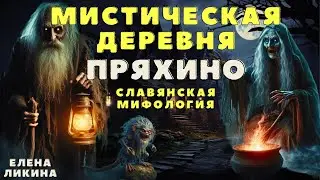 МИСТИЧЕСКАЯ ДЕРЕВНЯ
ПРЯХИНО
СЛАВЯНСКАЯ МИФОЛОГИЯ
ЕЛЕНА ЛИКИНА